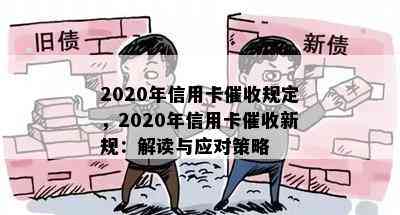 旧债

新债

¥

2020年信用卡催收规定，2020年信用卡催收新规：解读与应对策略